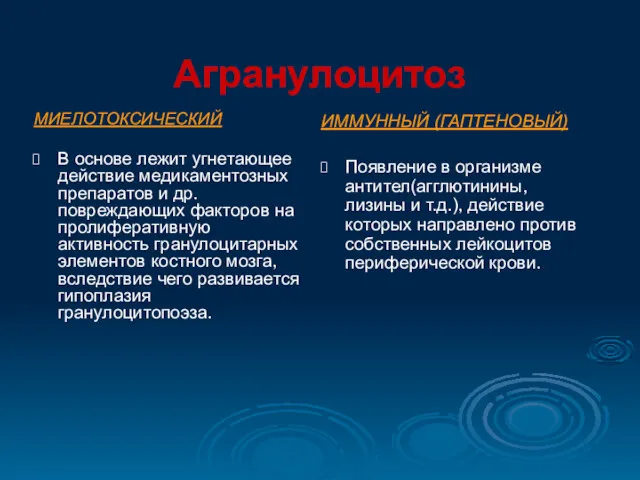 Агранулоцитоз

МИЕЛОТОКСИЧЕСКИЙ

В основе лежит угнетающее действие медикаментозных препаратов и др. повреждающих факторов на пролиферативную активность гранулоцитарных элементов костного мозга, вследствие чего развивается гипоплазия гранулоцитопоэза.

ИММУННЫЙ (ГАПТЕНОВЫЙ)

Появление в организме антител(агглютинины, лизины и т.д.), действие которых направлено против собственных лейкоцитов периферической крови.